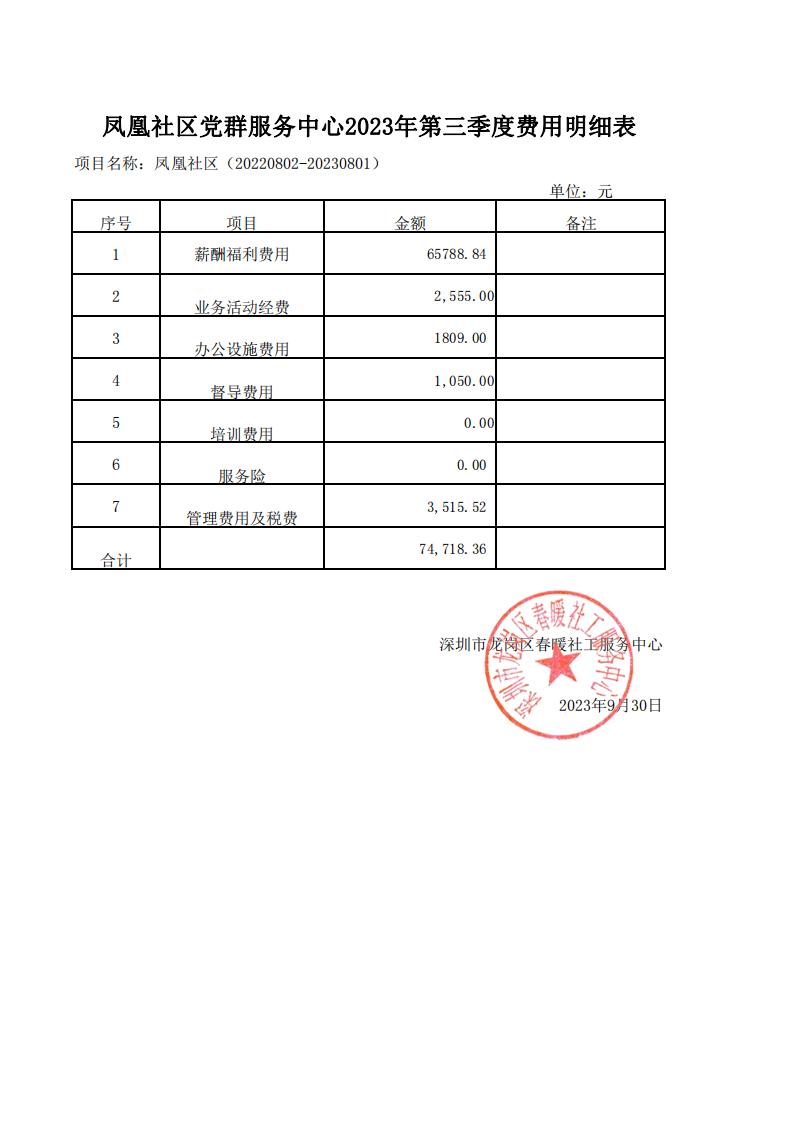 凤凰社区党群服务中心2023年第三季度费用明细表

项目名称：凤凰社区（20220802-20230801）

单位：元

| 序号 | 项目 | 金额 | 备注 |
|---|---|---|---|
| 1 | 薪酬福利费用 | 65788.84 | |
| 2 | 业务活动经费 | 2,555.00 | |
| 3 | 办公设施费用 | 1809.00 | |
| 4 | 督导费用 | 1,050.00 | |
| 5 | 培训费用 | 0.00 | |
| 6 | 服务险 | 0.00 | |
| 7 | 管理费用及税费 | 3,515.52 | |
| 合计 | | 74,718.36 | |

深圳市龙岗区春暖社工服务中心

深圳市龙岗区春暖社工服务中心

2023年9月30日